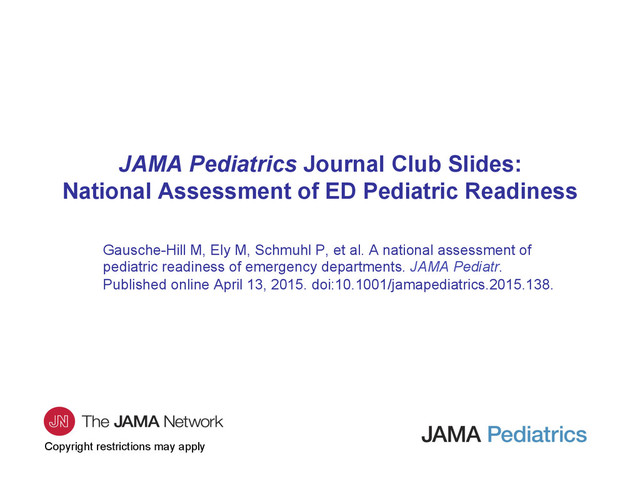 JAMA Pediatrics Journal Club Slides:
National Assessment of ED Pediatric Readiness

Gausche-Hill M, Ely M, Schmuhl P, et al. A national assessment of pediatric readiness of emergency departments. JAMA Pediatr. Published online April 13, 2015. doi:10.1001/jamapediatrics.2015.138.

JN The JAMA Network

Copyright restrictions may apply

JAMA Pediatrics